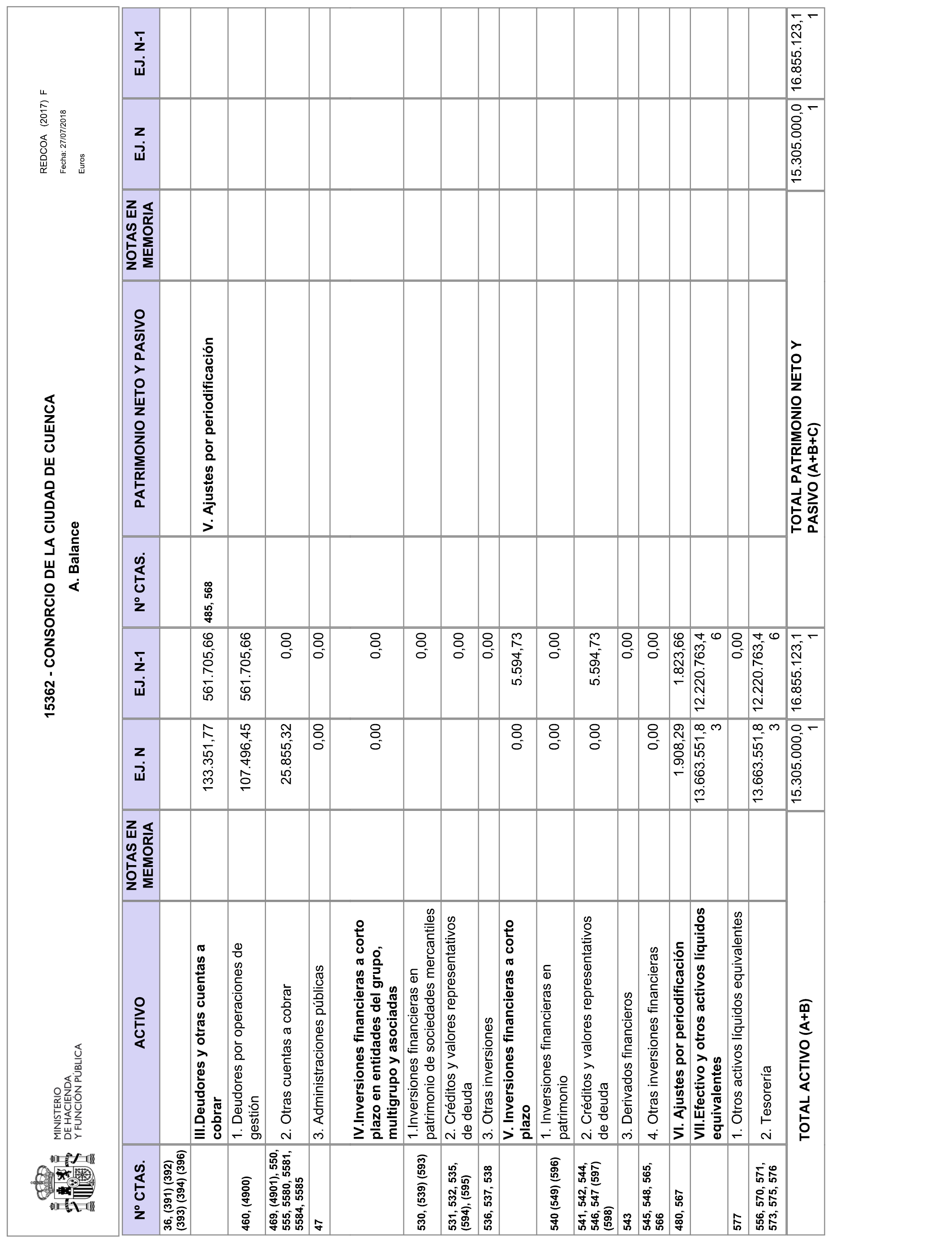 MINISTERIO DE HACIENDA Y FUNCIÓN PÚBLICA

15362 - CONSORCIO DE LA CIUDAD DE CUENCA

A. Balance

REDCOA (2017) F
Fecha: 27/07/2018
Euros

| Nº CTAS. | ACTIVO | NOTAS EN MEMORIA | EJ. N | EJ. N-1 | Nº CTAS. | PATRIMONIO NETO Y PASIVO | NOTAS EN MEMORIA | EJ. N | EJ. N-1 |
|---|---|---|---|---|---|---|---|---|---|
| 36, (391) (392) (393) (394) (396) | | | | | | | | | |
| | III.Deudores y otras cuentas a cobrar | | 133.351,77 | 561.705,66 | 485, 568 | V. Ajustes por periodificación | | | |
| 460, (4900) | 1. Deudores por operaciones de gestión | | 107.496,45 | 561.705,66 | | | | | |
| 469, (4901), 550, 555, 5580, 5581, 5584, 5585 | 2. Otras cuentas a cobrar | | 25.855,32 | 0,00 | | | | | |
| 47 | 3. Administraciones públicas | | 0,00 | 0,00 | | | | | |
| | IV.Inversiones financieras a corto plazo en entidades del grupo, multigrupo y asociadas | | 0,00 | 0,00 | | | | | |
| 530, (539) (593) | 1.Inversiones financieras en patrimonio de sociedades mercantiles | | | 0,00 | | | | | |
| 531, 532, 535, (594), (595) | 2. Créditos y valores representativos de deuda | | | 0,00 | | | | | |
| 536, 537, 538 | 3. Otras inversiones | | | 0,00 | | | | | |
| | V. Inversiones financieras a corto plazo | | 0,00 | 5.594,73 | | | | | |
| 540 (549) (596) | 1. Inversiones financieras en patrimonio | | 0,00 | 0,00 | | | | | |
| 541, 542, 544, 546, 547 (597) (598) | 2. Créditos y valores representativos de deuda | | 0,00 | 5.594,73 | | | | | |
| 543 | 3. Derivados financieros | | | 0,00 | | | | | |
| 545, 548, 565, 566 | 4. Otras inversiones financieras | | 0,00 | 0,00 | | | | | |
| 480, 567 | VI. Ajustes por periodificación | | 1.908,29 | 1.823,66 | | | | | |
| | VII.Efectivo y otros activos líquidos equivalentes | | 13.663.551,83 | 12.220.763,46 | | | | | |
| 577 | 1. Otros activos líquidos equivalentes | | | 0,00 | | | | | |
| 556, 570, 571, 573, 575, 576 | 2. Tesorería | | 13.663.551,83 | 12.220.763,46 | | | | | |
| | TOTAL ACTIVO (A+B) | | 15.305.000,01 | 16.855.123,11 | | TOTAL PATRIMONIO NETO Y PASIVO (A+B+C) | | 15.305.000,01 | 16.855.123,11 |